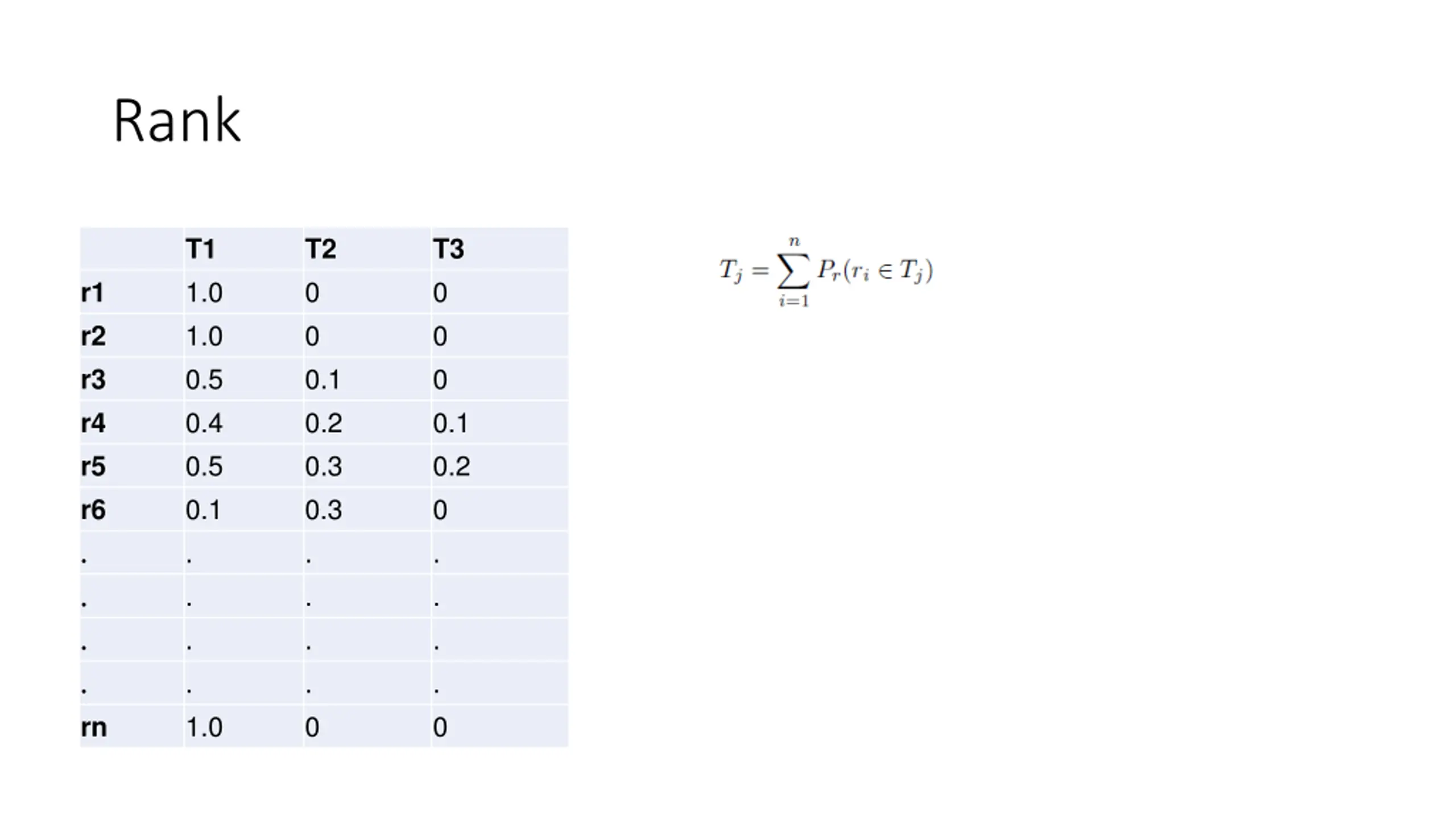 Rank

|  | T1 | T2 | T3 |
|---|---|---|---|
| r1 | 1.0 | 0 | 0 |
| r2 | 1.0 | 0 | 0 |
| r3 | 0.5 | 0.1 | 0 |
| r4 | 0.4 | 0.2 | 0.1 |
| r5 | 0.5 | 0.3 | 0.2 |
| r6 | 0.1 | 0.3 | 0 |
| . | . | . | . |
| . | . | . | . |
| . | . | . | . |
| . | . | . | . |
| rn | 1.0 | 0 | 0 |

$T_j = \sum_{i=1}^{n} P_r(r_i \in T_j)$